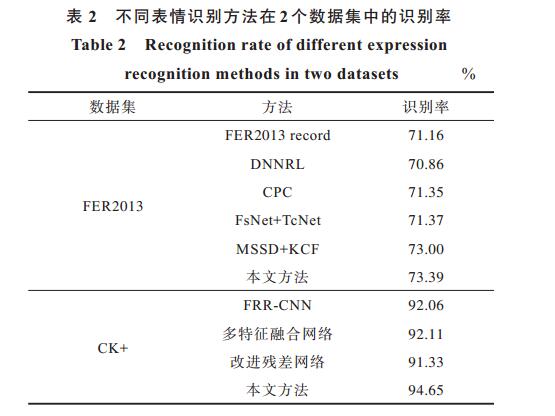 表 2　不同表情识别方法在 2 个数据集中的识别率

Table 2　Recognition rate of different expression recognition methods in two datasets　%

| 数据集 | 方法 | 识别率 |
|---|---|---|
| FER2013 | FER2013 record | 71.16 |
| | DNNRL | 70.86 |
| | CPC | 71.35 |
| | FsNet+TcNet | 71.37 |
| | MSSD+KCF | 73.00 |
| | 本文方法 | 73.39 |
| CK+ | FRR-CNN | 92.06 |
| | 多特征融合网络 | 92.11 |
| | 改进残差网络 | 91.33 |
| | 本文方法 | 94.65 |